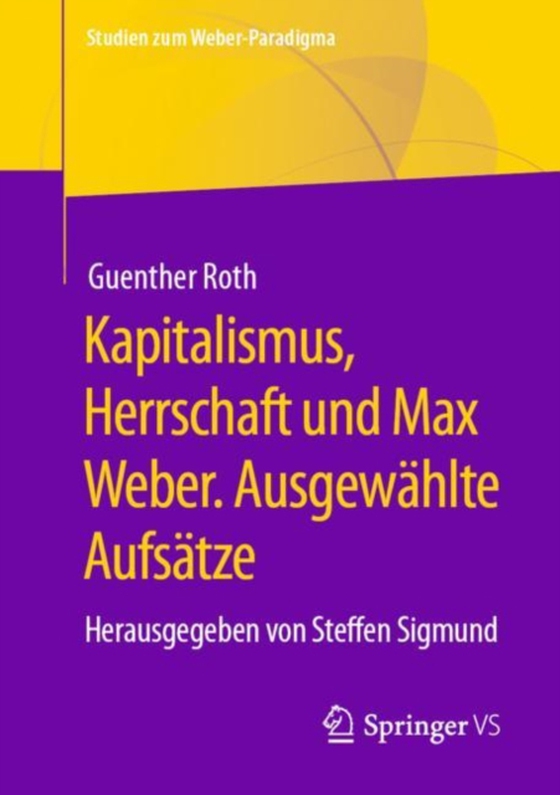 Studien zum Weber-Paradigma

Guenther Roth

Kapitalismus, Herrschaft und Max Weber. Ausgewählte Aufsätze

Herausgegeben von Steffen Sigmund

Springer VS